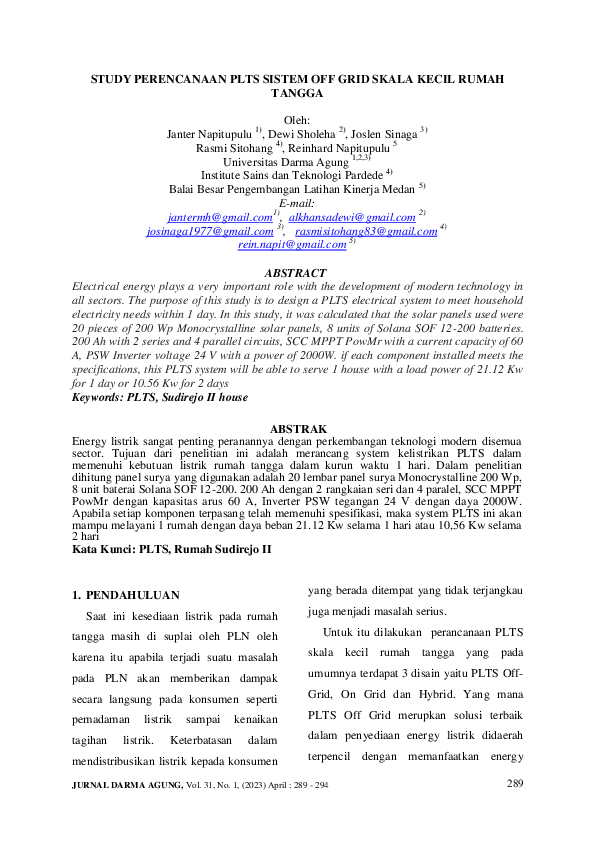 STUDY PERENCANAAN PLTS SISTEM OFF GRID SKALA KECIL RUMAH TANGGA

Oleh:
Janter Napitupulu $^{1)}$, Dewi Sholeha $^{2)}$, Joslen Sinaga $^{3)}$
Rasmi Sitohang $^{4)}$, Reinhard Napitupulu $^{5}$
Universitas Darma Agung $^{1,2,3)}$
Institute Sains dan Teknologi Pardede $^{4)}$
Balai Besar Pengembangan Latihan Kinerja Medan $^{5)}$
E-mail:
jantermh@gmail.com $^{1)}$, alkhansadewi@gmail.com $^{2)}$
josinaga1977@gmail.com $^{3)}$, rasmisitohang83@gmail.com $^{4)}$
rein.napit@gmail.com $^{5)}$

ABSTRACT
Electrical energy plays a very important role with the development of modern technology in all sectors. The purpose of this study is to design a PLTS electrical system to meet household electricity needs within 1 day. In this study, it was calculated that the solar panels used were 20 pieces of 200 Wp Monocrystalline solar panels, 8 units of Solana SOF 12-200 batteries. 200 Ah with 2 series and 4 parallel circuits, SCC MPPT PowMr with a current capacity of 60 A, PSW Inverter voltage 24 V with a power of 2000W. if each component installed meets the specifications, this PLTS system will be able to serve 1 house with a load power of 21.12 Kw for 1 day or 10.56 Kw for 2 days
Keywords: PLTS, Sudirejo II house

ABSTRAK
Energy listrik sangat penting peranannya dengan perkembangan teknologi modern disemua sector. Tujuan dari penelitian ini adalah merancang system kelistrikan PLTS dalam memenuhi kebutuan listrik rumah tangga dalam kurun waktu 1 hari. Dalam penelitian dihitung panel surya yang digunakan adalah 20 lembar panel surya Monocrystalline 200 Wp, 8 unit baterai Solana SOF 12-200. 200 Ah dengan 2 rangkaian seri dan 4 paralel, SCC MPPT PowMr dengan kapasitas arus 60 A, Inverter PSW tegangan 24 V dengan daya 2000W. Apabila setiap komponen terpasang telah memenuhi spesifikasi, maka system PLTS ini akan mampu melayani 1 rumah dengan daya beban 21.12 Kw selama 1 hari atau 10,56 Kw selama 2 hari
Kata Kunci: PLTS, Rumah Sudirejo II

1. PENDAHULUAN
Saat ini kesediaan listrik pada rumah tangga masih di suplai oleh PLN oleh karena itu apabila terjadi suatu masalah pada PLN akan memberikan dampak secara langsung pada konsumen seperti pemadaman listrik sampai kenaikan tagihan listrik. Keterbatasan dalam mendistribusikan listrik kepada konsumen yang berada ditempat yang tidak terjangkau juga menjadi masalah serius.

Untuk itu dilakukan perancanaan PLTS skala kecil rumah tangga yang pada umumnya terdapat 3 disain yaitu PLTS Off-Grid, On Grid dan Hybrid. Yang mana PLTS Off Grid merupkan solusi terbaik dalam penyediaan energy listrik didaerah terpencil dengan memanfaatkan energy

JURNAL DARMA AGUNG, Vol. 31, No. 1, (2023) April : 289 - 294 289